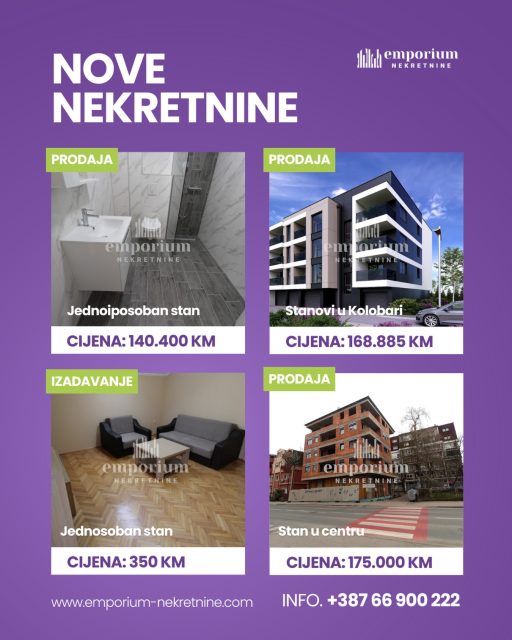 NOVE NEKRETNINE

emporium NEKRETNINE

PRODAJA

emporium NEKRETNINE

Jednoiposoban stan

CIJENA: 140.400 KM

PRODAJA

emporium NEKRETNINE

Stanovi u Kolobari

CIJENA: 168.885 KM

IZADAVANJE

emporium NEKRETNINE

Jednosoban stan

CIJENA: 350 KM

PRODAJA

emporium NEKRETNINE

Stan u centru

CIJENA: 175.000 KM

www.emporium-nekretnine.com

INFO. +387 66 900 222